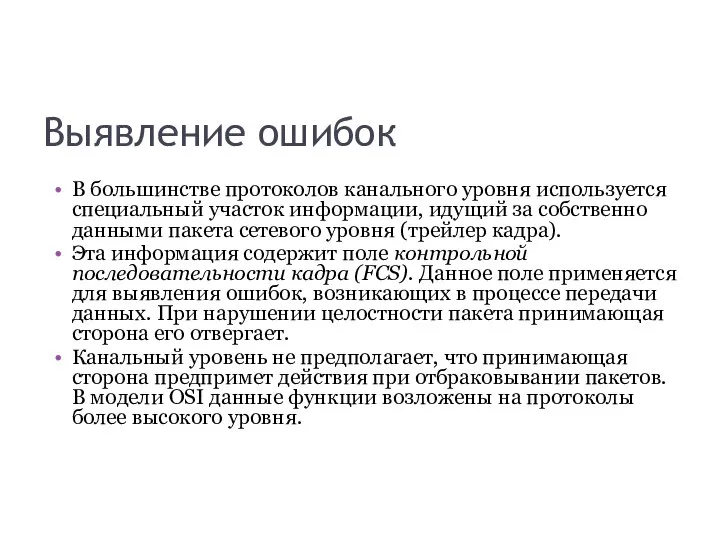 Выявление ошибок

• В большинстве протоколов канального уровня используется специальный участок информации, идущий за собственно данными пакета сетевого уровня (трейлер кадра).
• Эта информация содержит поле контрольной последовательности кадра (FCS). Данное поле применяется для выявления ошибок, возникающих в процессе передачи данных. При нарушении целостности пакета принимающая сторона его отвергает.
• Канальный уровень не предполагает, что принимающая сторона предпримет действия при отбраковывании пакетов. В модели OSI данные функции возложены на протоколы более высокого уровня.